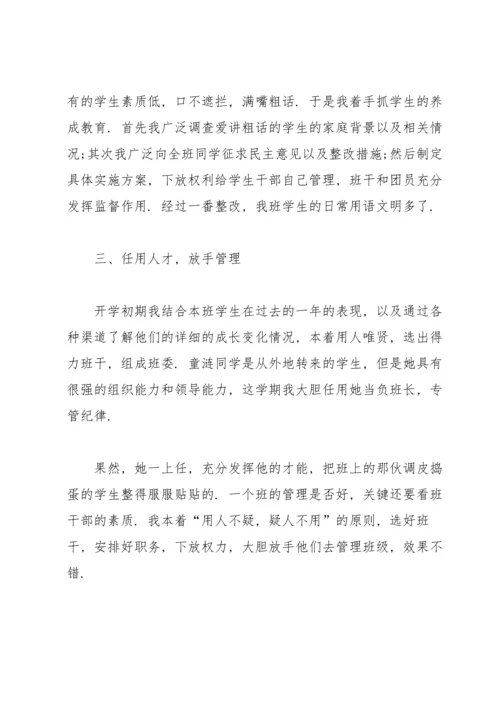 有的学生素质低，口不遮拦，满嘴粗话．于是我着手抓学生的养成教育．首先我广泛调查爱讲粗话的学生的家庭背景以及相关情况;其次我广泛向全班同学征求民主意见以及整改措施;然后制定具体实施方案，下放权利给学生干部自己管理，班干和团员充分发挥监督作用．经过一番整改，我班学生的日常用语文明多了．

三、任用人才，放手管理

开学初期我结合本班学生在过去的一年的表现，以及通过各种渠道了解他们的详细的成长变化情况，本着用人唯贤，选出得力班干，组成班委．童涟同学是从外地转来的学生，但是她具有很强的组织能力和领导能力，这学期我大胆任用她当负班长，专管纪律．

果然，她一上任，充分发挥他的才能，把班上的那伙调皮捣蛋的学生整得服服贴贴的．一个班的管理是否好，关键还要看班干部的素质．我本着“用人不疑，疑人不用”的原则，选好班干，安排好职务，下放权力，大胆放手他们去管理班级，效果不错．